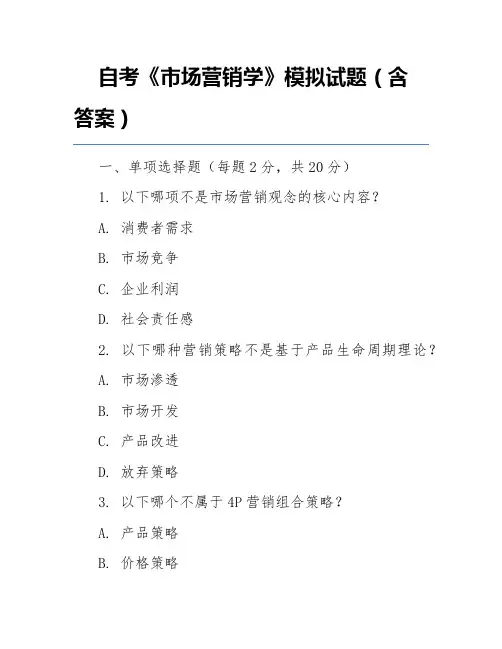 自考《市场营销学》模拟试题（含答案）

一、单项选择题（每题 2 分，共 20 分）

1. 以下哪项不是市场营销观念的核心内容？

A. 消费者需求

B. 市场竞争

C. 企业利润

D. 社会责任感

2. 以下哪种营销策略不是基于产品生命周期理论？

A. 市场渗透

B. 市场开发

C. 产品改进

D. 放弃策略

3. 以下哪个不属于 4P 营销组合策略？

A. 产品策略

B. 价格策略